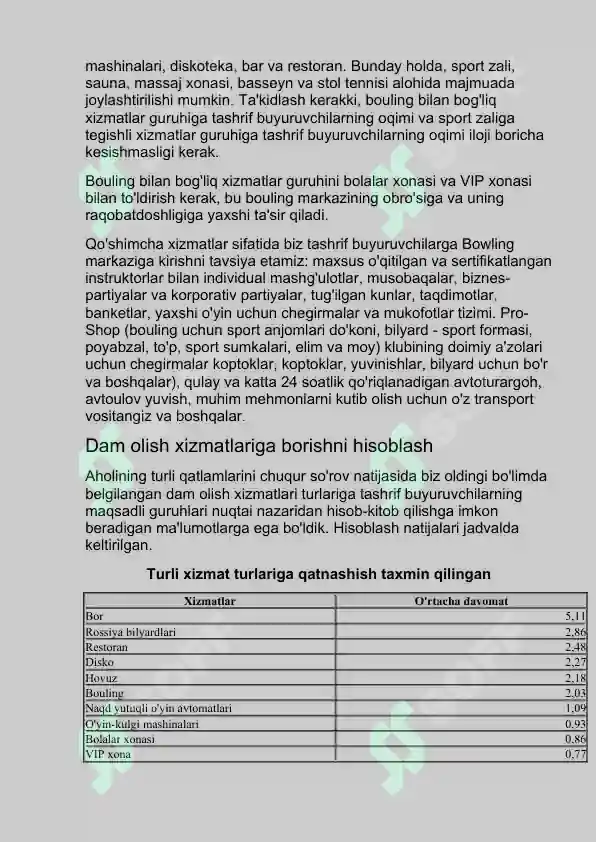 mashinalari, diskoteka, bar va restoran. Bunday holda, sport zali, sauna, massaj xonasi, basseyn va stol tennisi alohida majmuada joylashtirilishi mumkin. Ta'kidlash kerakki, bouling bilan bog'liq xizmatlar guruhiga tashrif buyuruvchilarning oqimi va sport zaliga tegishli xizmatlar guruhiga tashrif buyuruvchilarning oqimi iloji boricha kesishmasligi kerak.

Bouling bilan bog'liq xizmatlar guruhini bolalar xonasi va VIP xonasi bilan to'ldirish kerak, bu bouling markazining obro'siga va uning raqobatdoshligiga yaxshi ta'sir qiladi.

Qo'shimcha xizmatlar sifatida biz tashrif buyuruvchilarga Bowling markaziga kirishni tavsiya etamiz: maxsus o'qitilgan va sertifikatlangan instruktorlar bilan individual mashg'ulotlar, musobaqalar, biznes-partiyalar va korporativ partiyalar, tug'ilgan kunlar, taqdimotlar, banketlar, yaxshi o'yin uchun chegirmalar va mukofotlar tizimi. Pro-Shop (bouling uchun sport anjomlari do'koni, bilyard - sport formasi, poyabzal, to'p, sport sumkalari, elim va moy) klubining doimiy a'zolari uchun chegirmalar koptoklar, koptoklar, yuvinishlar, bilyard uchun bo'r va boshqalar), qulay va katta 24 soatlik qo'riqlanadigan avtoturargoh, avtoulov yuvish, muhim mehmonlarni kutib olish uchun o'z transport vositangiz va boshqalar.

Dam olish xizmatlariga borishni hisoblash

Aholining turli qatlamlarini chuqur so'rov natijasida biz oldingi bo'limda belgilangan dam olish xizmatlari turlariga tashrif buyuruvchilarning maqsadli guruhlari nuqtai nazaridan hisob-kitob qilishga imkon beradigan ma'lumotlarga ega bo'ldik. Hisoblash natijalari jadvalda keltirilgan.

Turli xizmat turlariga qatnashish taxmin qilingan

| Xizmatlar | O'rtacha davomat |
|---|---|
| Bor | 5,11 |
| Rossiya bilyardlari | 2,86 |
| Restoran | 2,48 |
| Disko | 2,27 |
| Hovuz | 2,18 |
| Bouling | 2,03 |
| Naqd yutuqli o'yin avtomatlari | 1,09 |
| O'yin-kulgi mashinalari | 0,93 |
| Bolalar xonasi | 0,86 |
| VIP xona | 0,77 |